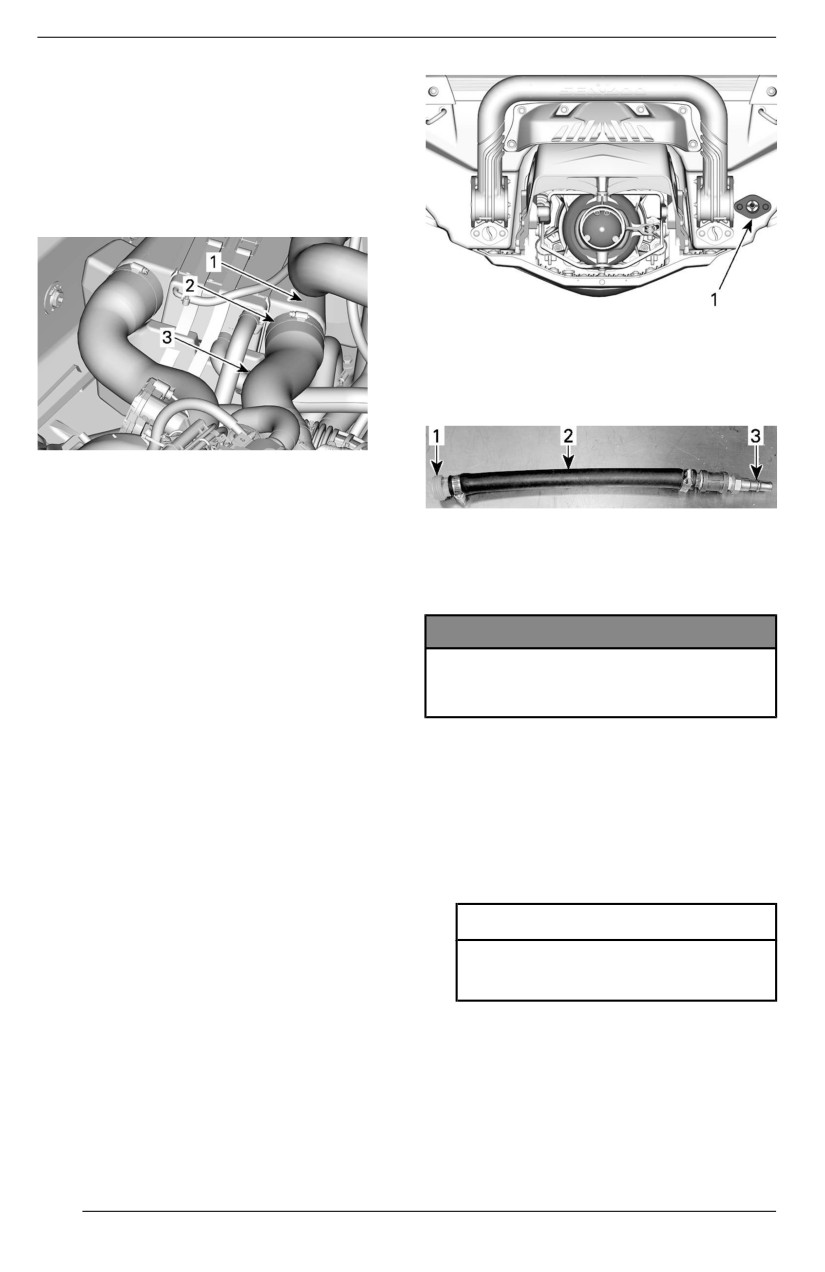 1
2
3

1

1
2
3